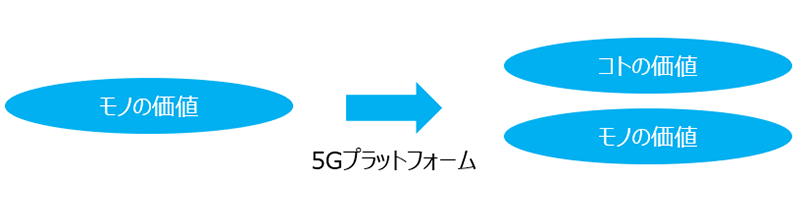 モノの価値

5Gプラットフォーム

コトの価値

モノの価値